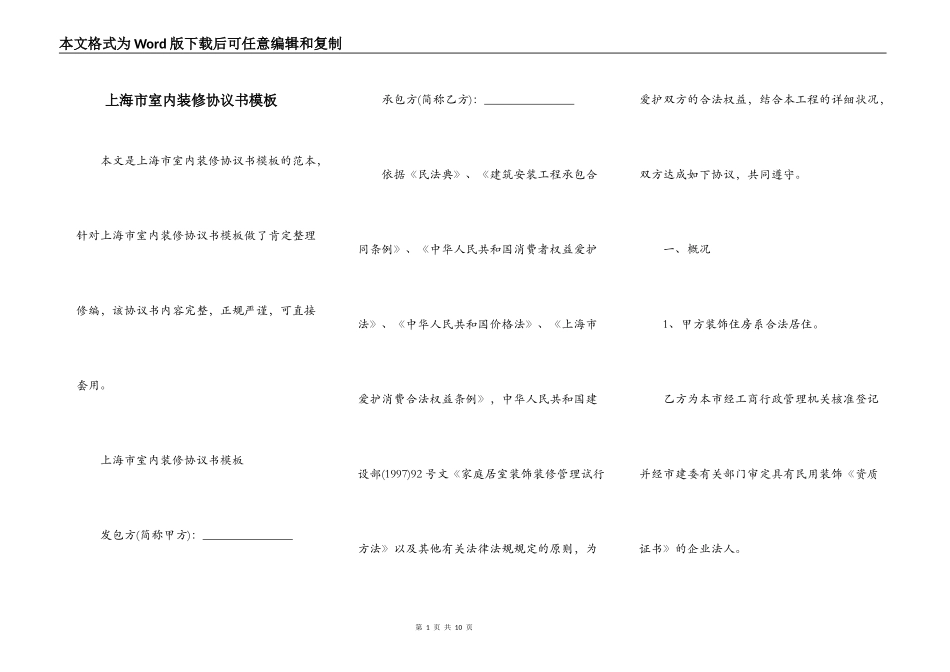 本文格式为Word版下载后可任意编辑和复制

上海市室内装修协议书模板

本文是上海市室内装修协议书模板的范本，针对上海市室内装修协议书模板做了肯定整理修编，该协议书内容完整，正规严谨，可直接套用。

上海市室内装修协议书模板

发包方(简称甲方)：________________

承包方(简称乙方)：________________

依据《民法典》、《建筑安装工程承包合同条例》、《中华人民共和国消费者权益爱护法》、《中华人民共和国价格法》、《上海市爱护消费合法权益条例》，中华人民共和国建设部(1997)92号文《家庭居室装饰装修管理试行方法》以及其他有关法律法规规定的原则，为爱护双方的合法权益，结合本工程的详细状况，双方达成如下协议，共同遵守。

一、概况

1、甲方装饰住房系合法居住。

乙方为本市经工商行政管理机关核准登记并经市建委有关部门审定具有民用装饰《资质证书》的企业法人。

第 1 页 共 10 页